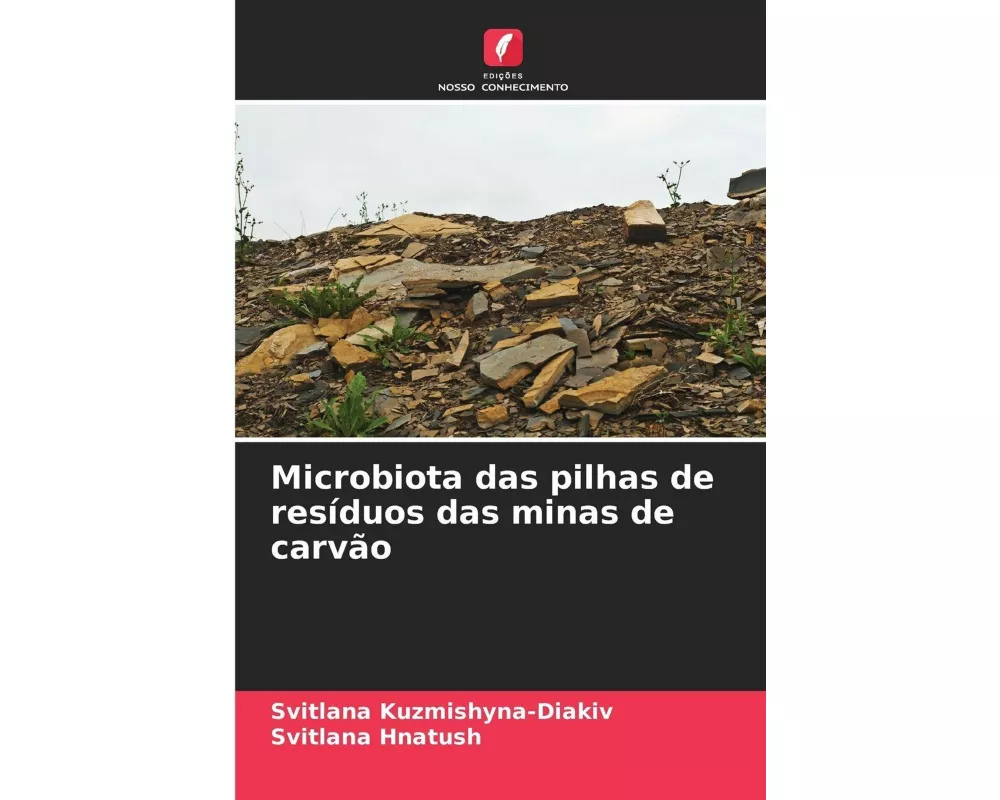 EDIÇÕES
NOSSO CONHECIMENTO

Microbiota das pilhas de resíduos das minas de carvão

Svitlana Kuzmishyna-Diakiv
Svitlana Hnatush